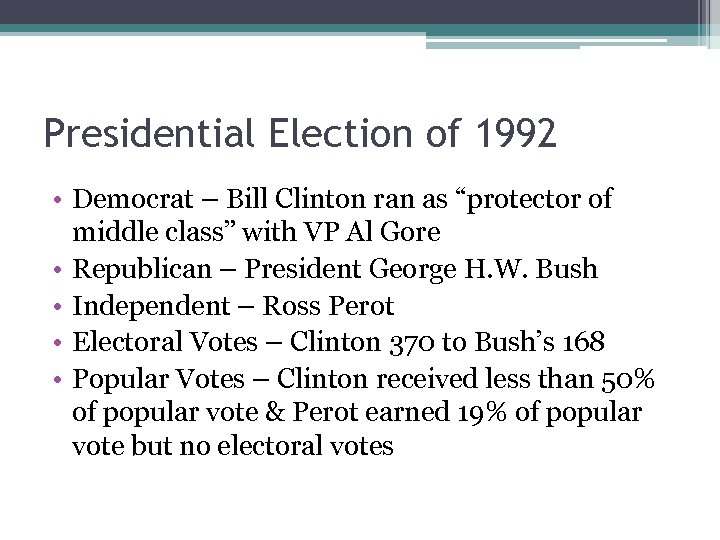 Presidential Election of 1992

• Democrat – Bill Clinton ran as “protector of middle class” with VP Al Gore
• Republican – President George H.W. Bush
• Independent – Ross Perot
• Electoral Votes – Clinton 370 to Bush’s 168
• Popular Votes – Clinton received less than 50% of popular vote & Perot earned 19% of popular vote but no electoral votes